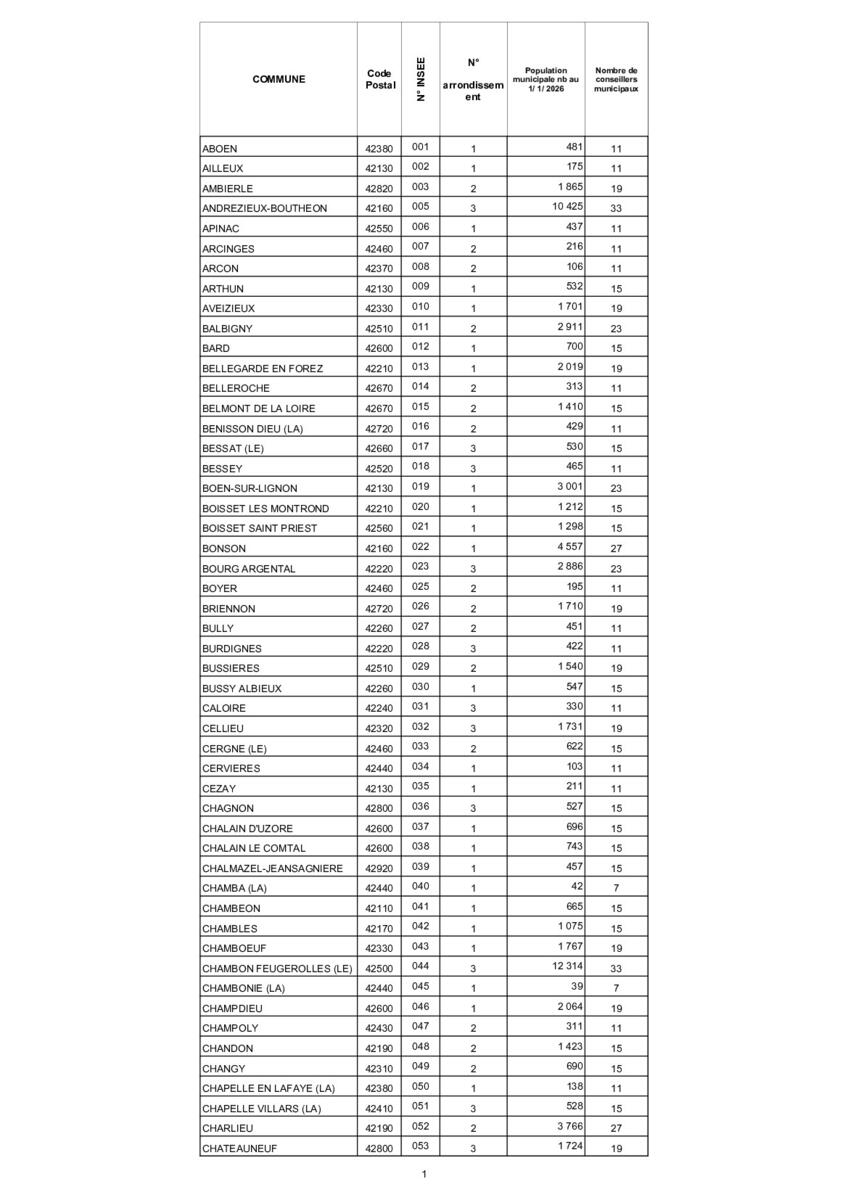 | COMMUNE | Code Postal | N° INSEE | N° arrondissement | Population municipale nb au 1/ 1/ 2026 | Nombre de conseillers municipaux |
|---|---|---|---|---|---|
| ABOEN | 42380 | 001 | 1 | 481 | 11 |
| AILLEUX | 42130 | 002 | 1 | 175 | 11 |
| AMBIERLE | 42820 | 003 | 2 | 1 865 | 19 |
| ANDREZIEUX-BOUTHEON | 42160 | 005 | 3 | 10 425 | 33 |
| APINAC | 42550 | 006 | 1 | 437 | 11 |
| ARCINGES | 42460 | 007 | 2 | 216 | 11 |
| ARCON | 42370 | 008 | 2 | 106 | 11 |
| ARTHUN | 42130 | 009 | 1 | 532 | 15 |
| AVEIZIEUX | 42330 | 010 | 1 | 1 701 | 19 |
| BALBIGNY | 42510 | 011 | 2 | 2 911 | 23 |
| BARD | 42600 | 012 | 1 | 700 | 15 |
| BELLEGARDE EN FOREZ | 42210 | 013 | 1 | 2 019 | 19 |
| BELLEROCHE | 42670 | 014 | 2 | 313 | 11 |
| BELMONT DE LA LOIRE | 42670 | 015 | 2 | 1 410 | 15 |
| BENISSON DIEU (LA) | 42720 | 016 | 2 | 429 | 11 |
| BESSAT (LE) | 42660 | 017 | 3 | 530 | 15 |
| BESSEY | 42520 | 018 | 3 | 465 | 11 |
| BOEN-SUR-LIGNON | 42130 | 019 | 1 | 3 001 | 23 |
| BOISSET LES MONTROND | 42210 | 020 | 1 | 1 212 | 15 |
| BOISSET SAINT PRIEST | 42560 | 021 | 1 | 1 298 | 15 |
| BONSON | 42160 | 022 | 1 | 4 557 | 27 |
| BOURG ARGENTAL | 42220 | 023 | 3 | 2 886 | 23 |
| BOYER | 42460 | 025 | 2 | 195 | 11 |
| BRIENNON | 42720 | 026 | 2 | 1 710 | 19 |
| BULLY | 42260 | 027 | 2 | 451 | 11 |
| BURDIGNES | 42220 | 028 | 3 | 422 | 11 |
| BUSSIERES | 42510 | 029 | 2 | 1 540 | 19 |
| BUSSY ALBIEUX | 42260 | 030 | 1 | 547 | 15 |
| CALOIRE | 42240 | 031 | 3 | 330 | 11 |
| CELLIEU | 42320 | 032 | 3 | 1 731 | 19 |
| CERGNE (LE) | 42460 | 033 | 2 | 622 | 15 |
| CERVIERES | 42440 | 034 | 1 | 103 | 11 |
| CEZAY | 42130 | 035 | 1 | 211 | 11 |
| CHAGNON | 42800 | 036 | 3 | 527 | 15 |
| CHALAIN D'UZORE | 42600 | 037 | 1 | 696 | 15 |
| CHALAIN LE COMTAL | 42600 | 038 | 1 | 743 | 15 |
| CHALMAZEL-JEANSAGNIERE | 42920 | 039 | 1 | 457 | 15 |
| CHAMBA (LA) | 42440 | 040 | 1 | 42 | 7 |
| CHAMBEON | 42110 | 041 | 1 | 665 | 15 |
| CHAMBLES | 42170 | 042 | 1 | 1 075 | 15 |
| CHAMBOEUF | 42330 | 043 | 1 | 1 767 | 19 |
| CHAMBON FEUGEROLLES (LE) | 42500 | 044 | 3 | 12 314 | 33 |
| CHAMBONIE (LA) | 42440 | 045 | 1 | 39 | 7 |
| CHAMPDIEU | 42600 | 046 | 1 | 2 064 | 19 |
| CHAMPOLY | 42430 | 047 | 2 | 311 | 11 |
| CHANDON | 42190 | 048 | 2 | 1 423 | 15 |
| CHANGY | 42310 | 049 | 2 | 690 | 15 |
| CHAPELLE EN LAFAYE (LA) | 42380 | 050 | 1 | 138 | 11 |
| CHAPELLE VILLARS (LA) | 42410 | 051 | 3 | 528 | 15 |
| CHARLIEU | 42190 | 052 | 2 | 3 766 | 27 |
| CHATEAUNEUF | 42800 | 053 | 3 | 1 724 | 19 |

1